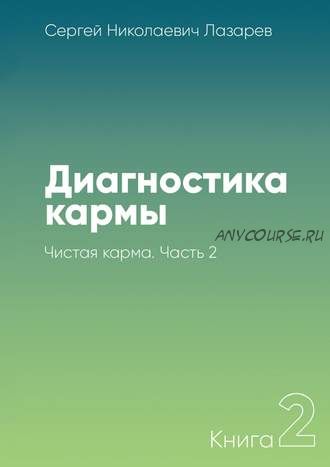 Сергей Николаевич Лазарев

Диагностика кармы

ANYCOURSE.RU

Чистая карма. Часть 2

Книга 2